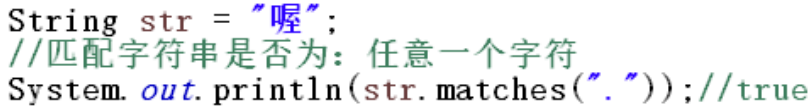 String str = "喔";
//匹配字符串是否为：任意一个字符
System.out.println(str.matches("."));//true